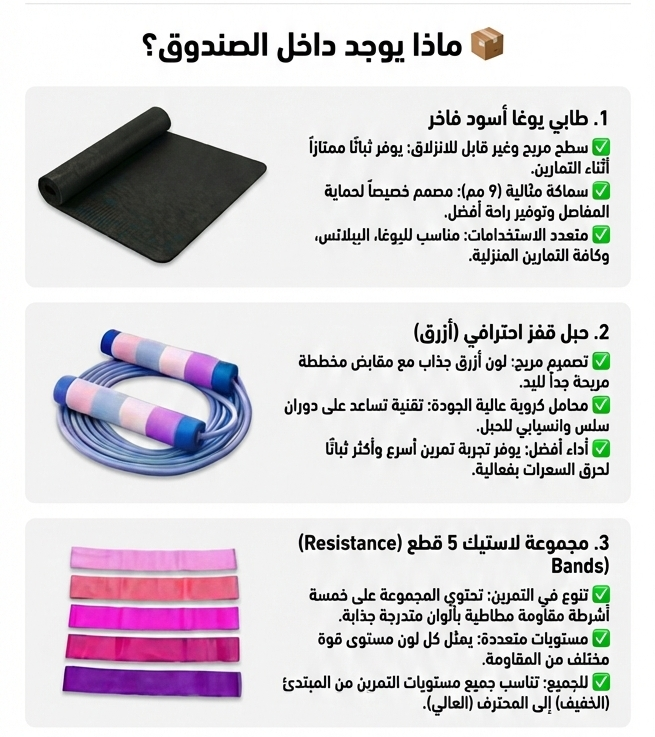 📦 ماذا يوجد داخل الصندوق؟

1. طابي يوغا أسود فاخر

✅ سطح مريح وغير قابل للانزلاق: يوفر ثباتًا ممتازاً أثناء التمارين.

✅ سماكة مثالية (9 مم): مصمم خصيصاً لحماية المفاصل وتوفير راحة أفضل.

✅ متعدد الاستخدامات: مناسب لليوغا، البيلاتس، وكافة التمارين المنزلية.

2. حبل قفز احترافي (أزرق)

✅ تصميم مريح: لون أزرق جذاب مع مقابض مخططة مريحة جداً لليد.

✅ محامل كروية عالية الجودة: تقنية تساعد على دوران سلس وانسيابي للحبل.

✅ أداء أفضل: يوفر تجربة تمرين أسرع وأكثر ثباتًا لحرق السعرات بفعالية.

3. مجموعة لاستيك 5 قطع (Resistance Bands)

✅ تنوع في التمرين: تحتوي المجموعة على خمسة أشرطة مقاومة مطاطية بألوان متدرجة جذابة.

✅ مستويات متعددة: يمثل كل لون مستوى قوة مختلف من المقاومة.

✅ للجميع: تناسب جميع مستويات التمرين من المبتدئ (الخفيف) إلى المحترف (العالي).